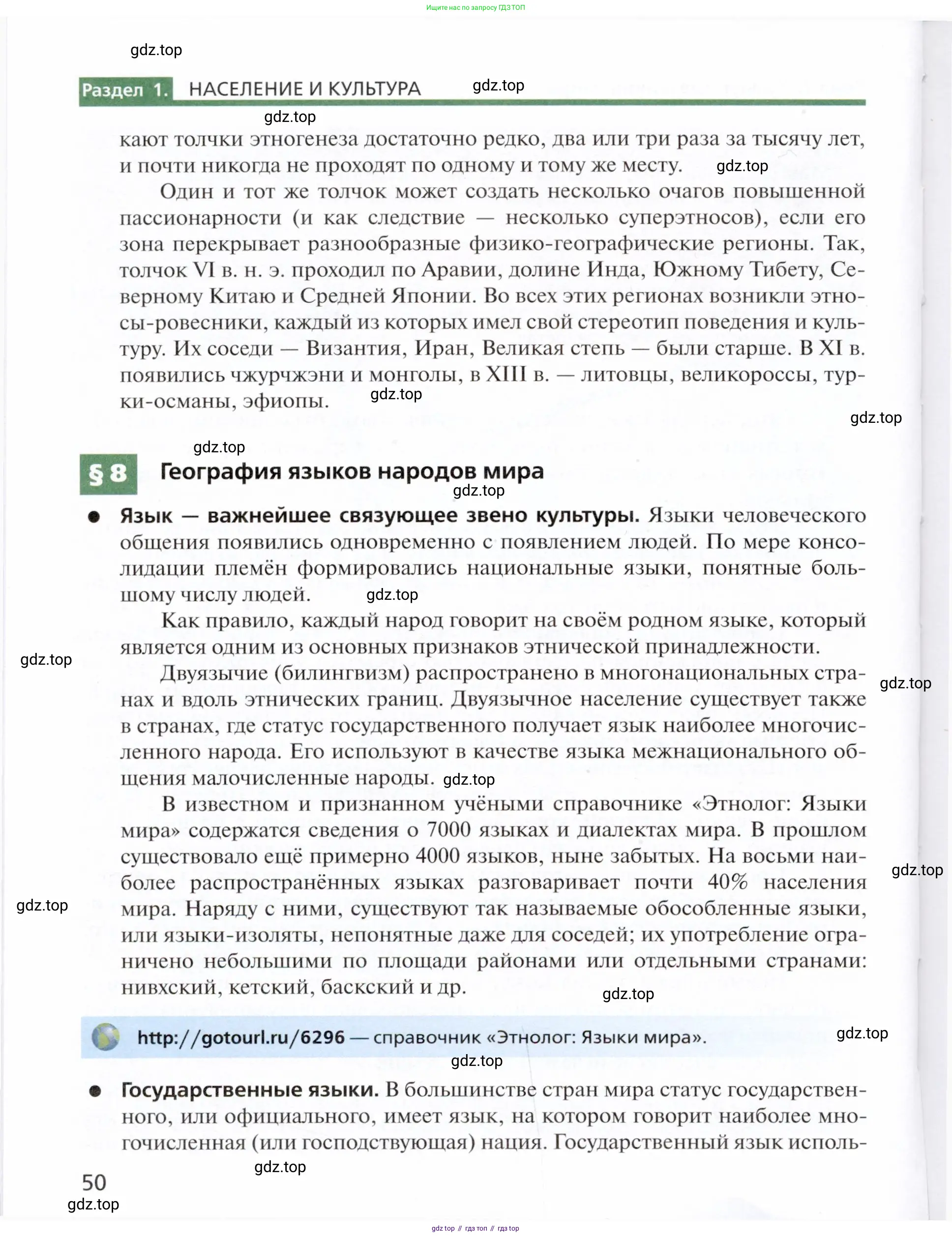 Ищите нас по запросу ГДЗ ТОП

gdz.top

Раздел 1. НАСЕЛЕНИЕ И КУЛЬТУРА gdz.top

gdz.top

кают толчки этногенеза достаточно редко, два или три раза за тысячу лет, и почти никогда не проходят по одному и тому же месту. gdz.top

Один и тот же толчок может создать несколько очагов повышенной пассионарности (и как следствие — несколько суперэтносов), если его зона перекрывает разнообразные физико-географические регионы. Так, толчок VI в. н. э. проходил по Аравии, долине Инда, Южному Тибету, Северному Китаю и Средней Японии. Во всех этих регионах возникли этносы-ровесники, каждый из которых имел свой стереотип поведения и культуру. Их соседи — Византия, Иран, Великая степь — были старше. В XI в. появились чжурчжэни и монголы, в XIII в. — литовцы, великороссы, турки-османы, эфиопы. gdz.top

gdz.top

gdz.top

§ 8 География языков народов мира

gdz.top

● Язык — важнейшее связующее звено культуры. Языки человеческого общения появились одновременно с появлением людей. По мере консолидации племён формировались национальные языки, понятные большому числу людей. gdz.top

Как правило, каждый народ говорит на своём родном языке, который является одним из основных признаков этнической принадлежности.

gdz.top

Двуязычие (билингвизм) распространено в многонациональных странах и вдоль этнических границ. Двуязычное население существует также в странах, где статус государственного получает язык наиболее многочисленного народа. Его используют в качестве языка межнационального общения малочисленные народы. gdz.top

gdz.top

В известном и признанном учёными справочнике «Этнолог: Языки мира» содержатся сведения о 7000 языках и диалектах мира. В прошлом существовало ещё примерно 4000 языков, ныне забытых. На восьми наиболее распространённых языках разговаривает почти 40% населения мира. Наряду с ними, существуют так называемые обособленные языки, или языки-изоляты, непонятные даже для соседей; их употребление ограничено небольшими по площади районами или отдельными странами: нивхский, кетский, баскский и др.

gdz.top

gdz.top

gdz.top

http://gotourl.ru/6296 — справочник «Этнолог: Языки мира». gdz.top

gdz.top

● Государственные языки. В большинстве стран мира статус государственного, или официального, имеет язык, на котором говорит наиболее многочисленная (или господствующая) нация. Государственный язык исполь-

gdz.top

50

gdz.top

gdz top // гдз топ // гдз top